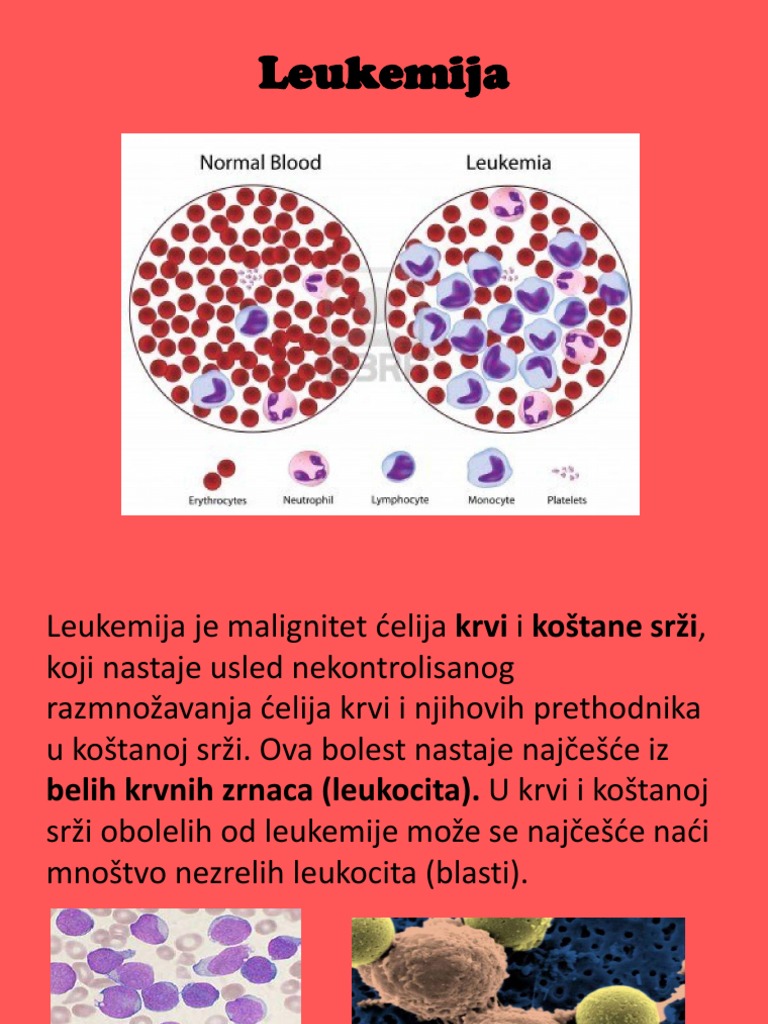 Leukemija

Normal Blood

Leukemia

Erythrocytes

Neutrophil

Lymphocyte

Monocyte

Platelets

Leukemija je malignitet ćelija krvi i koštane srži, koji nastaje usled nekontrolisanog razmnožavanja ćelija krvi i njihovih prethodnika u koštanoj srži. Ova bolest nastaje najčešće iz belih krvnih zrnaca (leukocita). U krvi i koštanoj srži obolelih od leukemije može se najčešće naći mnoštvo nezrelih leukocita (blasti).